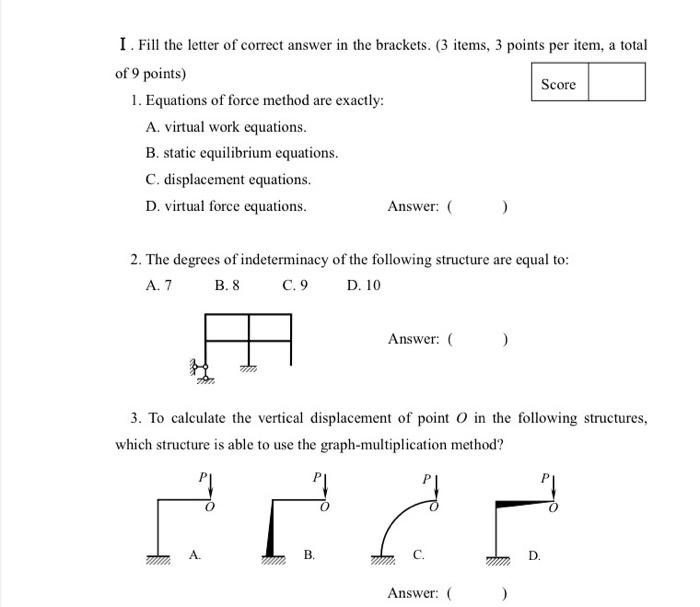 I. Fill the letter of correct answer in the brackets. (3 items, 3 points per item, a total of 9 points)

| Score | |
|---|---|

1. Equations of force method are exactly:

A. virtual work equations.

B. static equilibrium equations.

C. displacement equations.

D. virtual force equations. Answer: ( )

2. The degrees of indeterminacy of the following structure are equal to:

A. 7 B. 8 C. 9 D. 10

Answer: ( )

3. To calculate the vertical displacement of point $O$ in the following structures, which structure is able to use the graph-multiplication method?

$P$ $O$ A. $P$ $O$ B. $P$ $O$ C. $P$ $O$ D.

Answer: ( )